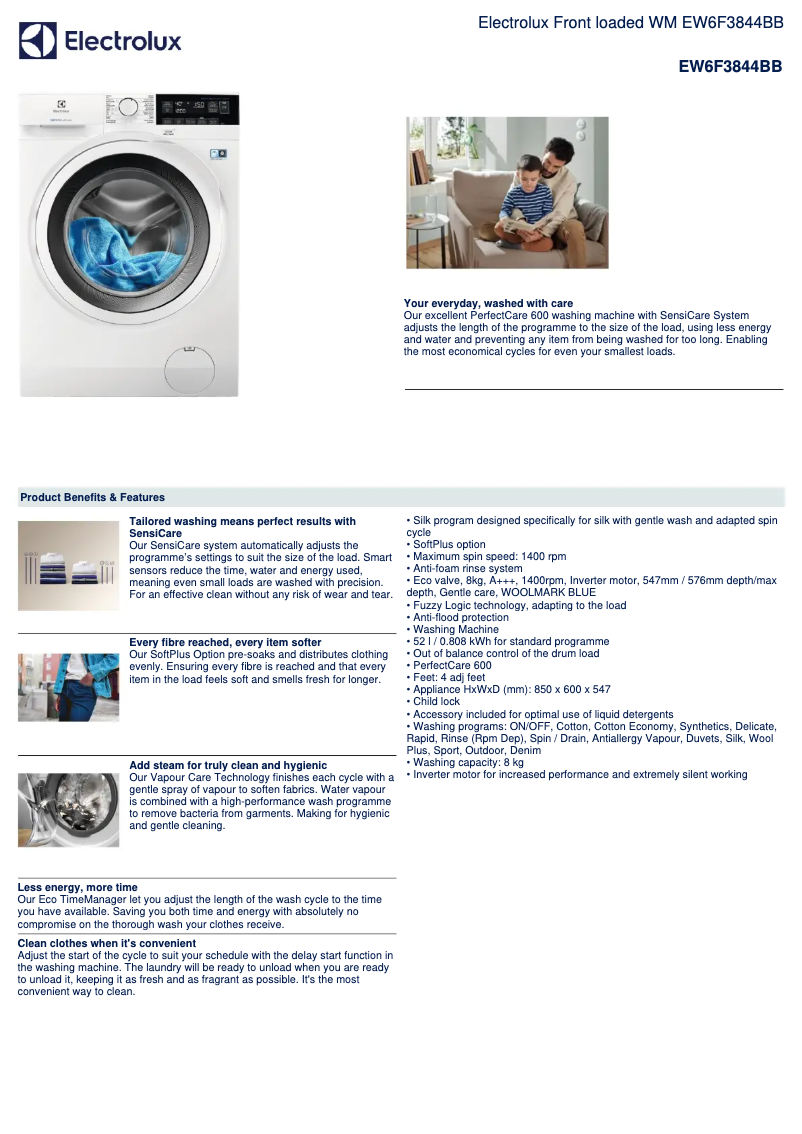 Electrolux

Electrolux Front loaded WM EW6F3844BB

EW6F3844BB

Your everyday, washed with care
Our excellent PerfectCare 600 washing machine with SensiCare System adjusts the length of the programme to the size of the load, using less energy and water and preventing any item from being washed for too long. Enabling the most economical cycles for even your smallest loads.

Product Benefits & Features

Tailored washing means perfect results with SensiCare
Our SensiCare system automatically adjusts the programme's settings to suit the size of the load. Smart sensors reduce the time, water and energy used, meaning even small loads are washed with precision. For an effective clean without any risk of wear and tear.

Every fibre reached, every item softer
Our SoftPlus Option pre-soaks and distributes clothing evenly. Ensuring every fibre is reached and that every item in the load feels soft and smells fresh for longer.

Add steam for truly clean and hygienic
Our Vapour Care Technology finishes each cycle with a gentle spray of vapour to soften fabrics. Water vapour is combined with a high-performance wash programme to remove bacteria from garments. Making for hygienic and gentle cleaning.

Less energy, more time
Our Eco TimeManager let you adjust the length of the wash cycle to the time you have available. Saving you both time and energy with absolutely no compromise on the thorough wash your clothes receive.

Clean clothes when it's convenient
Adjust the start of the cycle to suit your schedule with the delay start function in the washing machine. The laundry will be ready to unload when you are ready to unload it, keeping it as fresh and as fragrant as possible. It's the most convenient way to clean.

• Silk program designed specifically for silk with gentle wash and adapted spin cycle
• SoftPlus option
• Maximum spin speed: 1400 rpm
• Anti-foam rinse system
• Eco valve, 8kg, A+++, 1400rpm, Inverter motor, 547mm / 576mm depth/max depth, Gentle care, WOOLMARK BLUE
• Fuzzy Logic technology, adapting to the load
• Anti-flood protection
• Washing Machine
• 52 l / 0.808 kWh for standard programme
• Out of balance control of the drum load
• PerfectCare 600
• Feet: 4 adj feet
• Appliance HxWxD (mm): 850 x 600 x 547
• Child lock
• Accessory included for optimal use of liquid detergents
• Washing programs: ON/OFF, Cotton, Cotton Economy, Synthetics, Delicate, Rapid, Rinse (Rpm Dep), Spin / Drain, Antiallergy Vapour, Duvets, Silk, Wool Plus, Sport, Outdoor, Denim
• Washing capacity: 8 kg
• Inverter motor for increased performance and extremely silent working